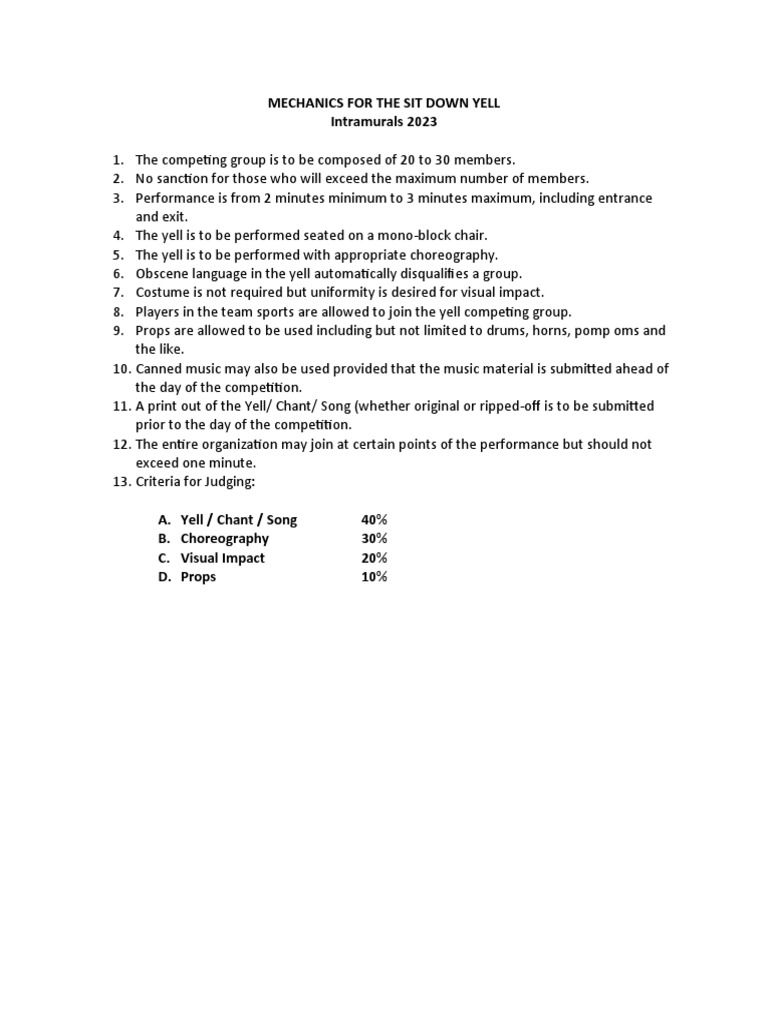 MECHANICS FOR THE SIT DOWN YELL
Intramurals 2023

1. The competing group is to be composed of 20 to 30 members.
2. No sanction for those who will exceed the maximum number of members.
3. Performance is from 2 minutes minimum to 3 minutes maximum, including entrance and exit.
4. The yell is to be performed seated on a mono-block chair.
5. The yell is to be performed with appropriate choreography.
6. Obscene language in the yell automatically disqualifies a group.
7. Costume is not required but uniformity is desired for visual impact.
8. Players in the team sports are allowed to join the yell competing group.
9. Props are allowed to be used including but not limited to drums, horns, pomp oms and the like.
10. Canned music may also be used provided that the music material is submitted ahead of the day of the competition.
11. A print out of the Yell/ Chant/ Song (whether original or ripped-off is to be submitted prior to the day of the competition.
12. The entire organization may join at certain points of the performance but should not exceed one minute.
13. Criteria for Judging:

A. Yell / Chant / Song 40%
B. Choreography 30%
C. Visual Impact 20%
D. Props 10%